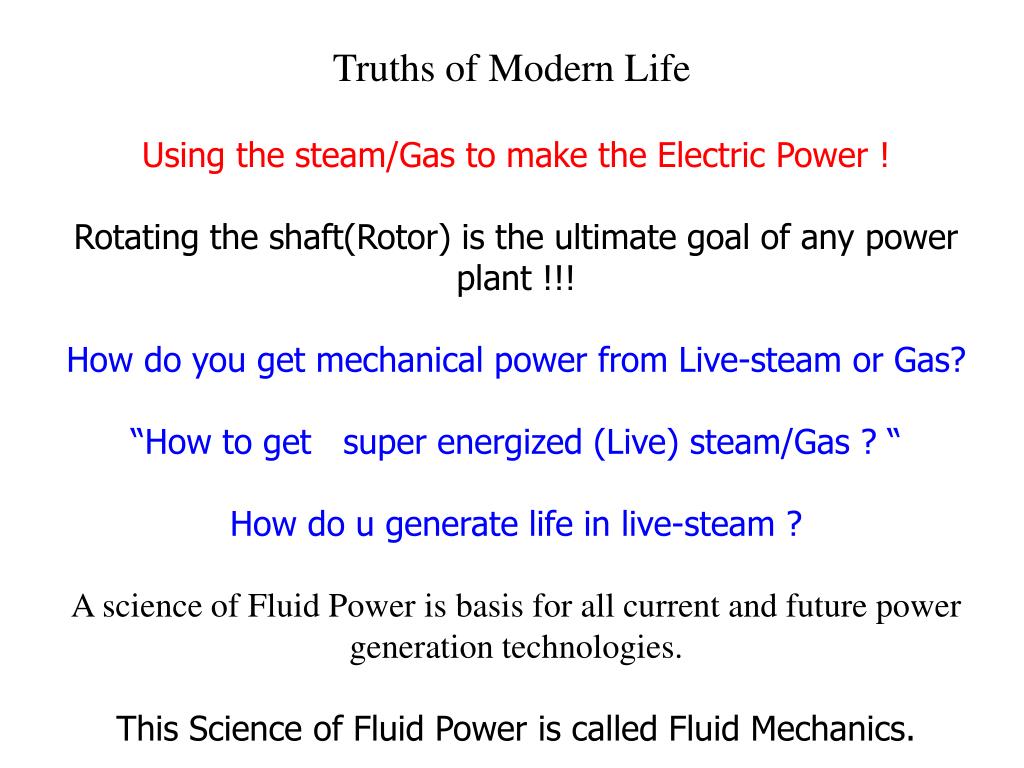 Truths of Modern Life

Using the steam/Gas to make the Electric Power !

Rotating the shaft(Rotor) is the ultimate goal of any power plant !!!

How do you get mechanical power from Live-steam or Gas?

“How to get   super energized (Live) steam/Gas ? “

How do u generate life in live-steam ?

A science of Fluid Power is basis for all current and future power generation technologies.

This Science of Fluid Power is called Fluid Mechanics.